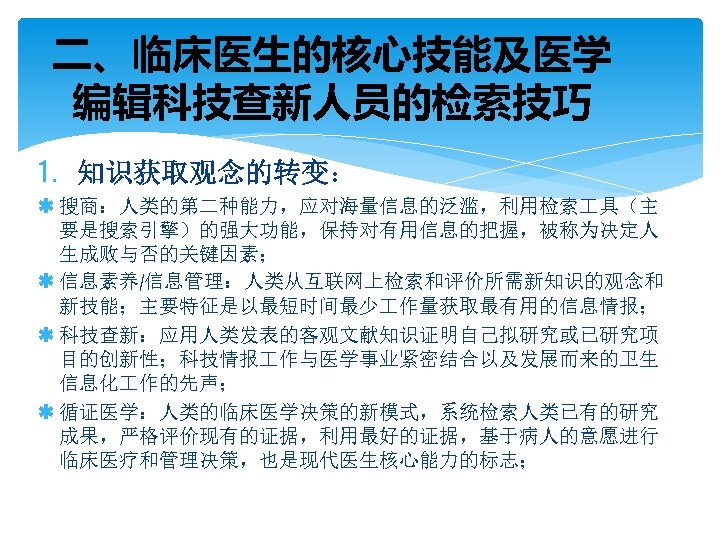 二、临床医生的核心技能及医学编辑科技查新人员的检索技巧

1. 知识获取观念的转变：

✱ 搜商：人类的第二种能力，应对海量信息的泛滥，利用检索工具（主要是搜索引擎）的强大功能，保持对有用信息的把握，被称为决定人生成败与否的关键因素；

✱ 信息素养/信息管理：人类从互联网上检索和评价所需新知识的观念和新技能；主要特征是以最短时间最少工作量获取最有用的信息情报；

✱ 科技查新：应用人类发表的客观文献知识证明自己拟研究或已研究项目的创新性；科技情报工作与医学事业紧密结合以及发展而来的卫生信息化工作的先声；

✱ 循证医学：人类的临床医学决策的新模式，系统检索人类已有的研究成果，严格评价现有的证据，利用最好的证据，基于病人的意愿进行临床医疗和管理决策，也是现代医生核心能力的标志；